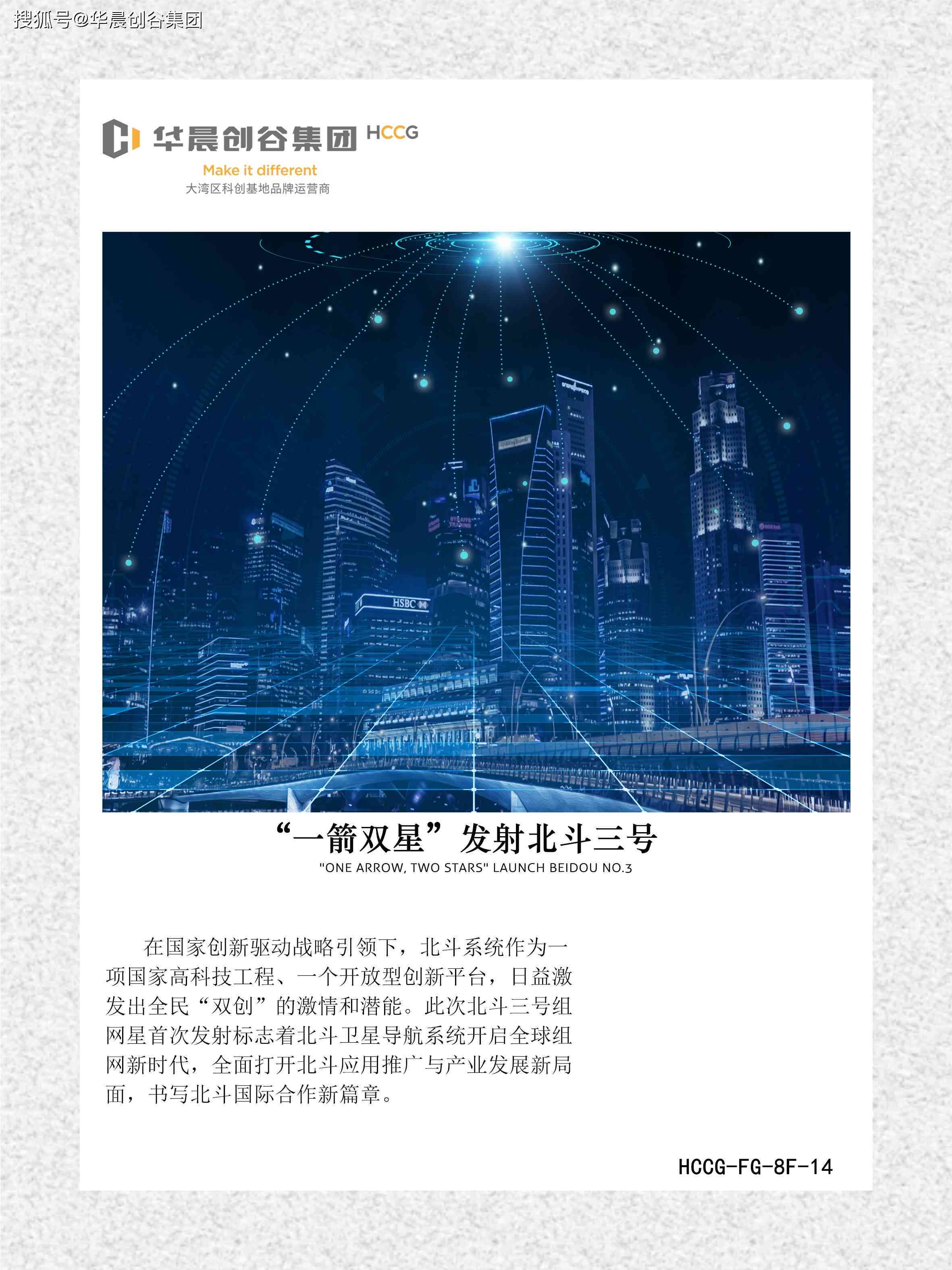 搜狐号@华晨创谷集团

华晨创谷集团 HCCG
Make it different
大湾区科创基地品牌运营商

HSBC

“一箭双星”发射北斗三号
"ONE ARROW, TWO STARS" LAUNCH BEIDOU NO.3

在国家创新驱动战略引领下，北斗系统作为一项国家高科技工程、一个开放型创新平台，日益激发出全民“双创”的激情和潜能。此次北斗三号组网星首次发射标志着北斗卫星导航系统开启全球组网新时代，全面打开北斗应用推广与产业发展新局面，书写北斗国际合作新篇章。

HCCG-FG-8F-14